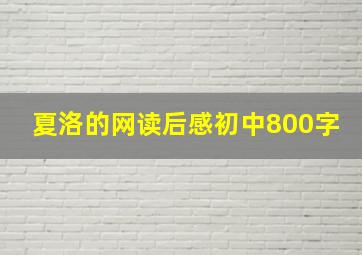 夏洛的网读后感初中800字